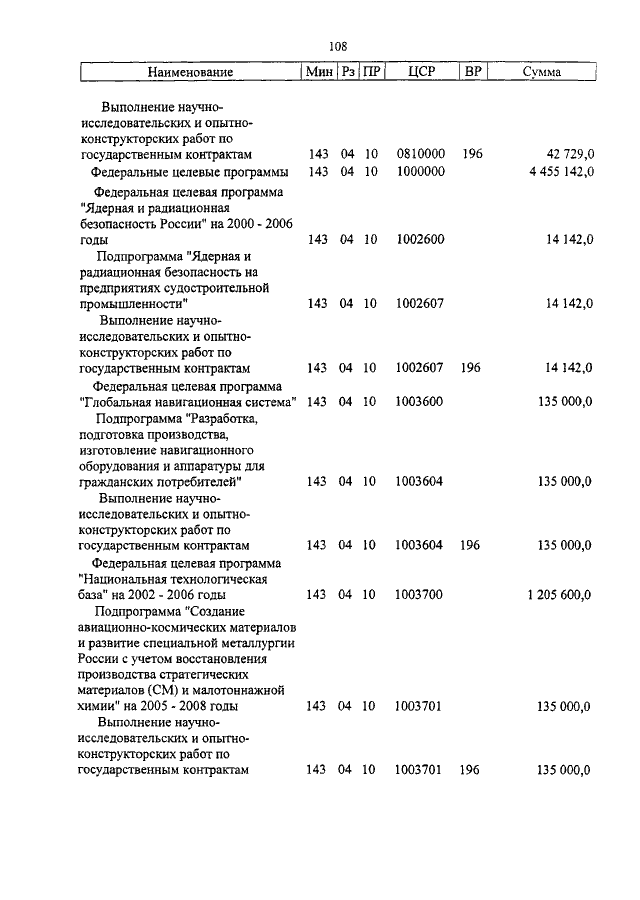 108

| Наименование | Мин | Рз | ПР | ЦСР | ВР | Сумма |
|---|---|---|---|---|---|---|
| Выполнение научно-исследовательских и опытно-конструкторских работ по государственным контрактам | 143 | 04 | 10 | 0810000 | 196 | 42 729,0 |
| Федеральные целевые программы | 143 | 04 | 10 | 1000000 | | 4 455 142,0 |
| Федеральная целевая программа "Ядерная и радиационная безопасность России" на 2000 - 2006 годы | 143 | 04 | 10 | 1002600 | | 14 142,0 |
| Подпрограмма "Ядерная и радиационная безопасность на предприятиях судостроительной промышленности" | 143 | 04 | 10 | 1002607 | | 14 142,0 |
| Выполнение научно-исследовательских и опытно-конструкторских работ по государственным контрактам | 143 | 04 | 10 | 1002607 | 196 | 14 142,0 |
| Федеральная целевая программа "Глобальная навигационная система" | 143 | 04 | 10 | 1003600 | | 135 000,0 |
| Подпрограмма "Разработка, подготовка производства, изготовление навигационного оборудования и аппаратуры для гражданских потребителей" | 143 | 04 | 10 | 1003604 | | 135 000,0 |
| Выполнение научно-исследовательских и опытно-конструкторских работ по государственным контрактам | 143 | 04 | 10 | 1003604 | 196 | 135 000,0 |
| Федеральная целевая программа "Национальная технологическая база" на 2002 - 2006 годы | 143 | 04 | 10 | 1003700 | | 1 205 600,0 |
| Подпрограмма "Создание авиационно-космических материалов и развитие специальной металлургии России с учетом восстановления производства стратегических материалов (СМ) и малотоннажной химии" на 2005 - 2008 годы | 143 | 04 | 10 | 1003701 | | 135 000,0 |
| Выполнение научно-исследовательских и опытно-конструкторских работ по государственным контрактам | 143 | 04 | 10 | 1003701 | 196 | 135 000,0 |